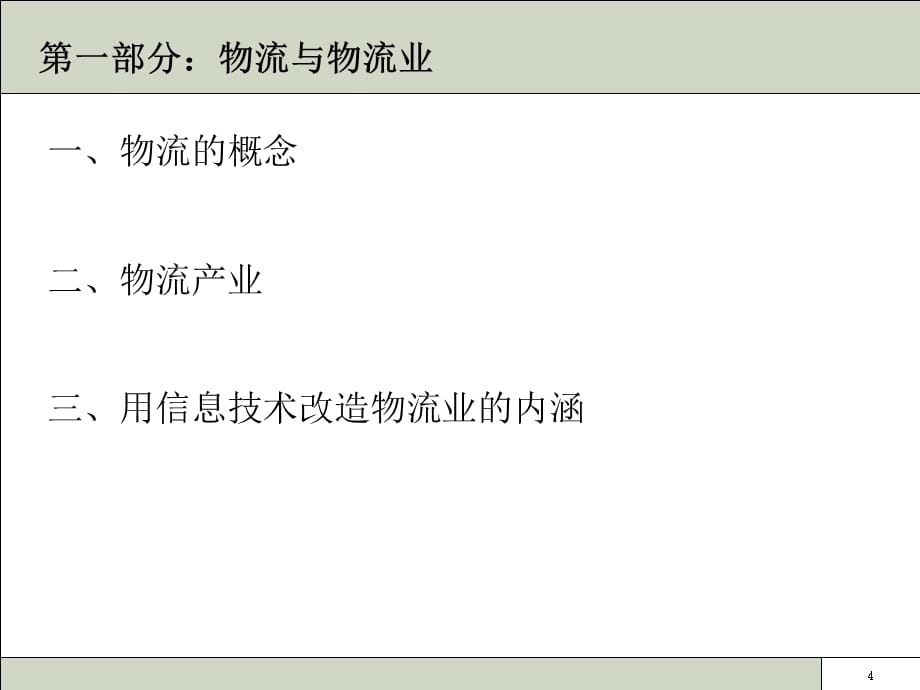 第一部分：物流与物流业

一、物流的概念

二、物流产业

三、用信息技术改造物流业的内涵

4